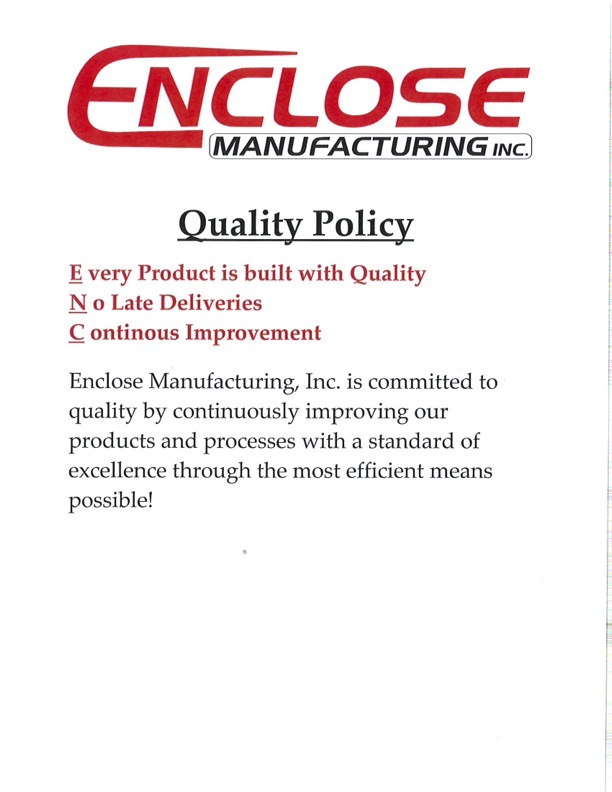 ENCLOSE
MANUFACTURING INC.

Quality Policy

E very Product is built with Quality
N o Late Deliveries
C ontinous Improvement

Enclose Manufacturing, Inc. is committed to quality by continuously improving our products and processes with a standard of excellence through the most efficient means possible!